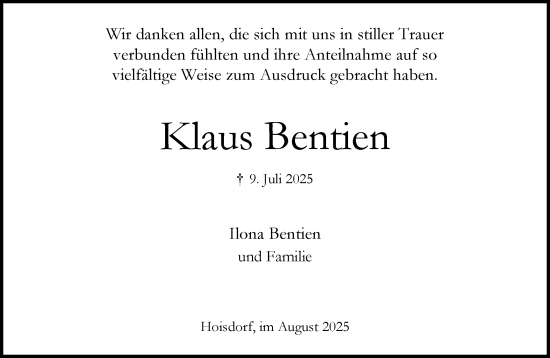 Wir danken allen, die sich mit uns in stiller Trauer verbunden fühlten und ihre Anteilnahme auf so vielfältige Weise zum Ausdruck gebracht haben.

Klaus Bentien

† 9. Juli 2025

Ilona Bentien
und Familie

Hoisdorf, im August 2025